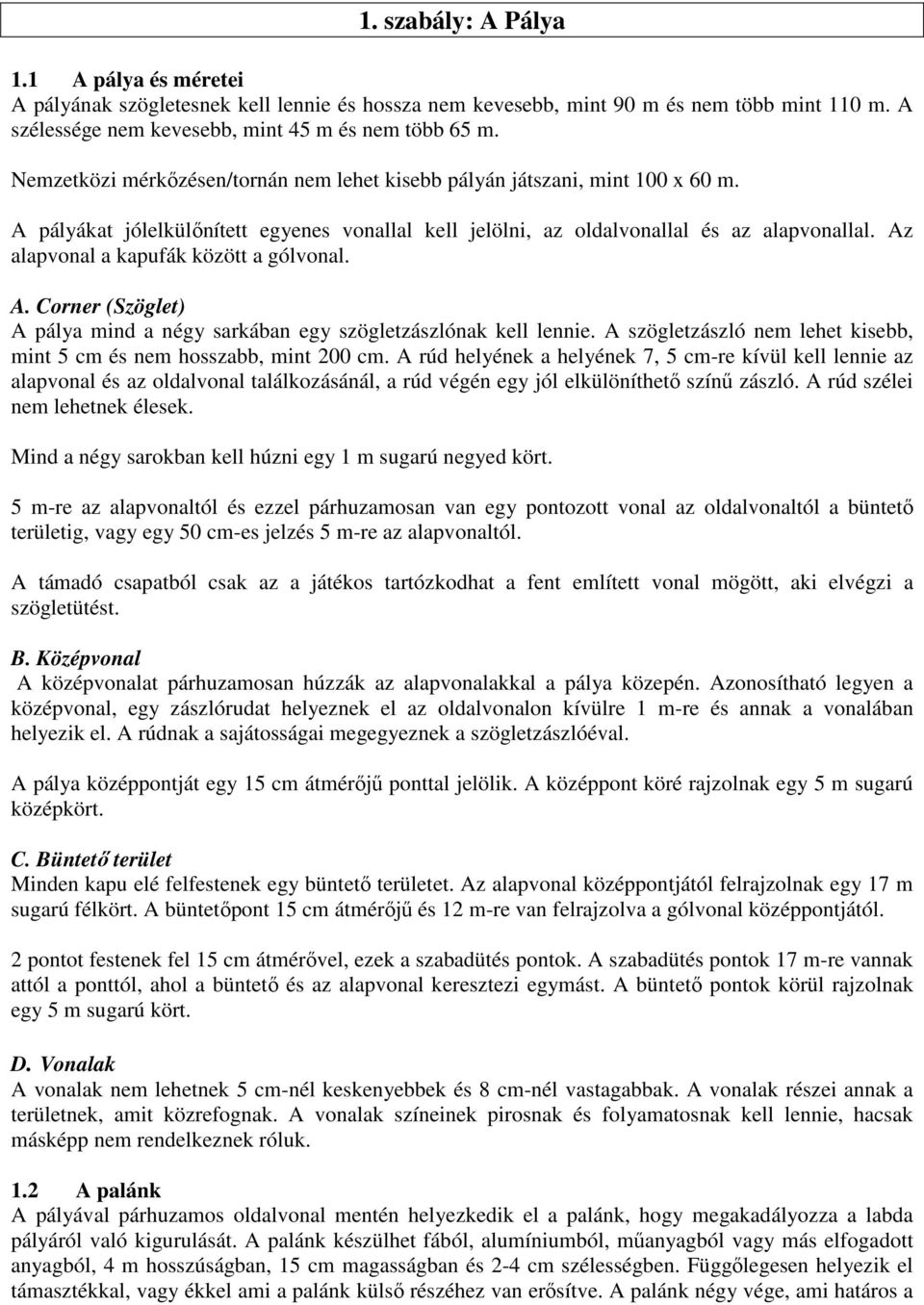 1. szabály: A Pálya

1.1 A pálya és méretei
A pályának szögletesnek kell lennie és hossza nem kevesebb, mint 90 m és nem több mint 110 m. A szélessége nem kevesebb, mint 45 m és nem több 65 m.

Nemzetközi mérkőzésen/tornán nem lehet kisebb pályán játszani, mint 100 x 60 m.

A pályákat jólelkülönített egyenes vonallal kell jelölni, az oldalvonallal és az alapvonallal. Az alapvonal a kapufák között a gólvonal.

A. Corner (Szöglet)
A pálya mind a négy sarkában egy szögletzászlónak kell lennie. A szögletzászló nem lehet kisebb, mint 5 cm és nem hosszabb, mint 200 cm. A rúd helyének a helyének 7, 5 cm-re kívül kell lennie az alapvonal és az oldalvonal találkozásánál, a rúd végén egy jól elkülöníthető színű zászló. A rúd szélei nem lehetnek élesek.

Mind a négy sarokban kell húzni egy 1 m sugarú negyed kört.

5 m-re az alapvonaltól és ezzel párhuzamosan van egy pontozott vonal az oldalvonaltól a büntető területig, vagy egy 50 cm-es jelzés 5 m-re az alapvonaltól.

A támadó csapatból csak az a játékos tartózkodhat a fent említett vonal mögött, aki elvégzi a szögletütést.

B. Középvonal
A középvonalat párhuzamosan húzzák az alapvonalakkal a pálya közepén. Azonosítható legyen a középvonal, egy zászlórudat helyeznek el az oldalvonalon kívülre 1 m-re és annak a vonalában helyezik el. A rúdnak a sajátosságai megegyeznek a szögletzászlóéval.

A pálya középpontját egy 15 cm átmérőjű ponttal jelölik. A középpont köré rajzolnak egy 5 m sugarú középkört.

C. Büntető terület
Minden kapu elé felfestenek egy büntető területet. Az alapvonal középpontjától felrajzolnak egy 17 m sugarú félkört. A büntetőpont 15 cm átmérőjű és 12 m-re van felrajzolva a gólvonal középpontjától.

2 pontot festenek fel 15 cm átmérővel, ezek a szabadütés pontok. A szabadütés pontok 17 m-re vannak attól a ponttól, ahol a büntető és az alapvonal keresztezi egymást. A büntető pontok körül rajzolnak egy 5 m sugarú kört.

D. Vonalak
A vonalak nem lehetnek 5 cm-nél keskenyebbek és 8 cm-nél vastagabbak. A vonalak részei annak a területnek, amit közrefognak. A vonalak színeinek pirosnak és folyamatosnak kell lennie, hacsak másképp nem rendelkeznek róluk.

1.2 A palánk
A pályával párhuzamos oldalvonal mentén helyezkedik el a palánk, hogy megakadályozza a labda pályáról való kigurulását. A palánk készülhet fából, alumíniumból, műanyagból vagy más elfogadott anyagból, 4 m hosszúságban, 15 cm magasságban és 2-4 cm szélességben. Függőlegesen helyezik el támasztékkal, vagy ékkel ami a palánk külső részéhez van erősítve. A palánk négy vége, ami határos a